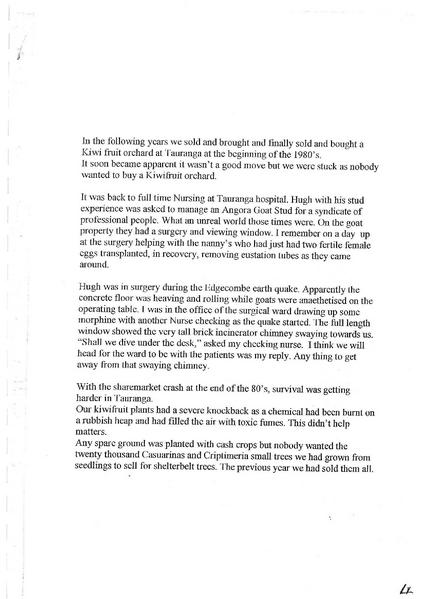 In the following years we sold and brought and finally sold and bought a Kiwi fruit orchard at Tauranga at the beginning of the 1980's.
It soon became apparent it wasn't a good move but we were stuck as nobody wanted to buy a Kiwifruit orchard.

It was back to full time Nursing at Tauranga hospital. Hugh with his stud experience was asked to manage an Angora Goat Stud for a syndicate of professional people. What an unreal world those times were. On the goat property they had a surgery and viewing window. I remember on a day up at the surgery helping with the nanny's who had just had two fertile female eggs transplanted, in recovery, removing eustation tubes as they came around.

Hugh was in surgery during the Edgecombe earth quake. Apparently the concrete floor was heaving and rolling while goats were anaethetised on the operating table. I was in the office of the surgical ward drawing up some morphine with another Nurse checking as the quake started. The full length window showed the very tall brick incinerator chimney swaying towards us. "Shall we dive under the desk," asked my checking nurse. I think we will head for the ward to be with the patients was my reply. Any thing to get away from that swaying chimney.

With the sharemarket crash at the end of the 80's, survival was getting harder in Tauranga.
Our kiwifruit plants had a severe knockback as a chemical had been burnt on a rubbish heap and had filled the air with toxic fumes. This didn't help matters.
Any spare ground was planted with cash crops but nobody wanted the twenty thousand Casuarinas and Criptimeria small trees we had grown from seedlings to sell for shelterbelt trees. The previous year we had sold them all.

4